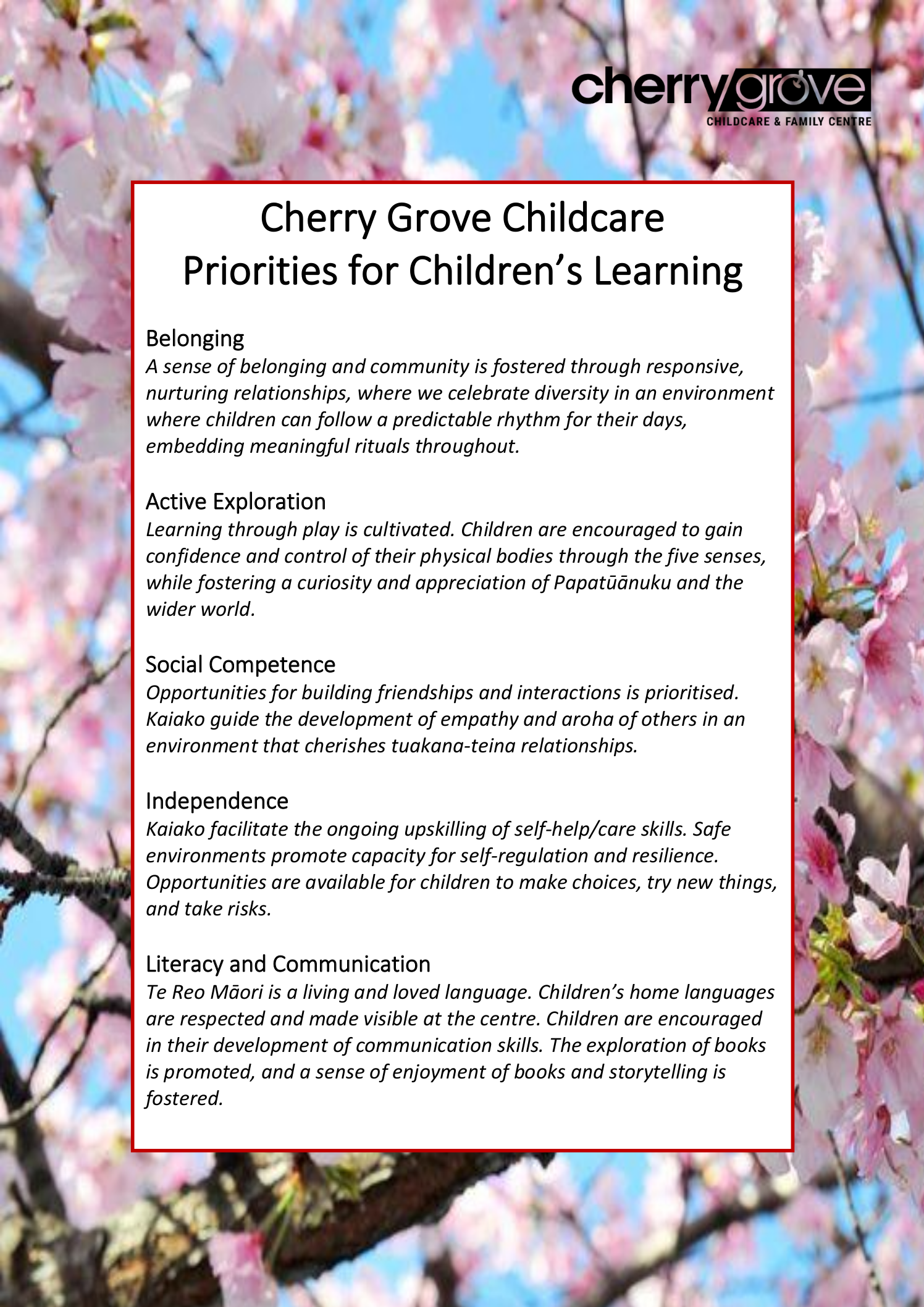 cherrygrove
CHILDCARE & FAMILY CENTRE

Cherry Grove Childcare
Priorities for Children's Learning

Belonging
A sense of belonging and community is fostered through responsive, nurturing relationships, where we celebrate diversity in an environment where children can follow a predictable rhythm for their days, embedding meaningful rituals throughout.

Active Exploration
Learning through play is cultivated. Children are encouraged to gain confidence and control of their physical bodies through the five senses, while fostering a curiosity and appreciation of Papatūānuku and the wider world.

Social Competence
Opportunities for building friendships and interactions is prioritised. Kaiako guide the development of empathy and aroha of others in an environment that cherishes tuakana-teina relationships.

Independence
Kaiako facilitate the ongoing upskilling of self-help/care skills. Safe environments promote capacity for self-regulation and resilience. Opportunities are available for children to make choices, try new things, and take risks.

Literacy and Communication
Te Reo Māori is a living and loved language. Children's home languages are respected and made visible at the centre. Children are encouraged in their development of communication skills. The exploration of books is promoted, and a sense of enjoyment of books and storytelling is fostered.